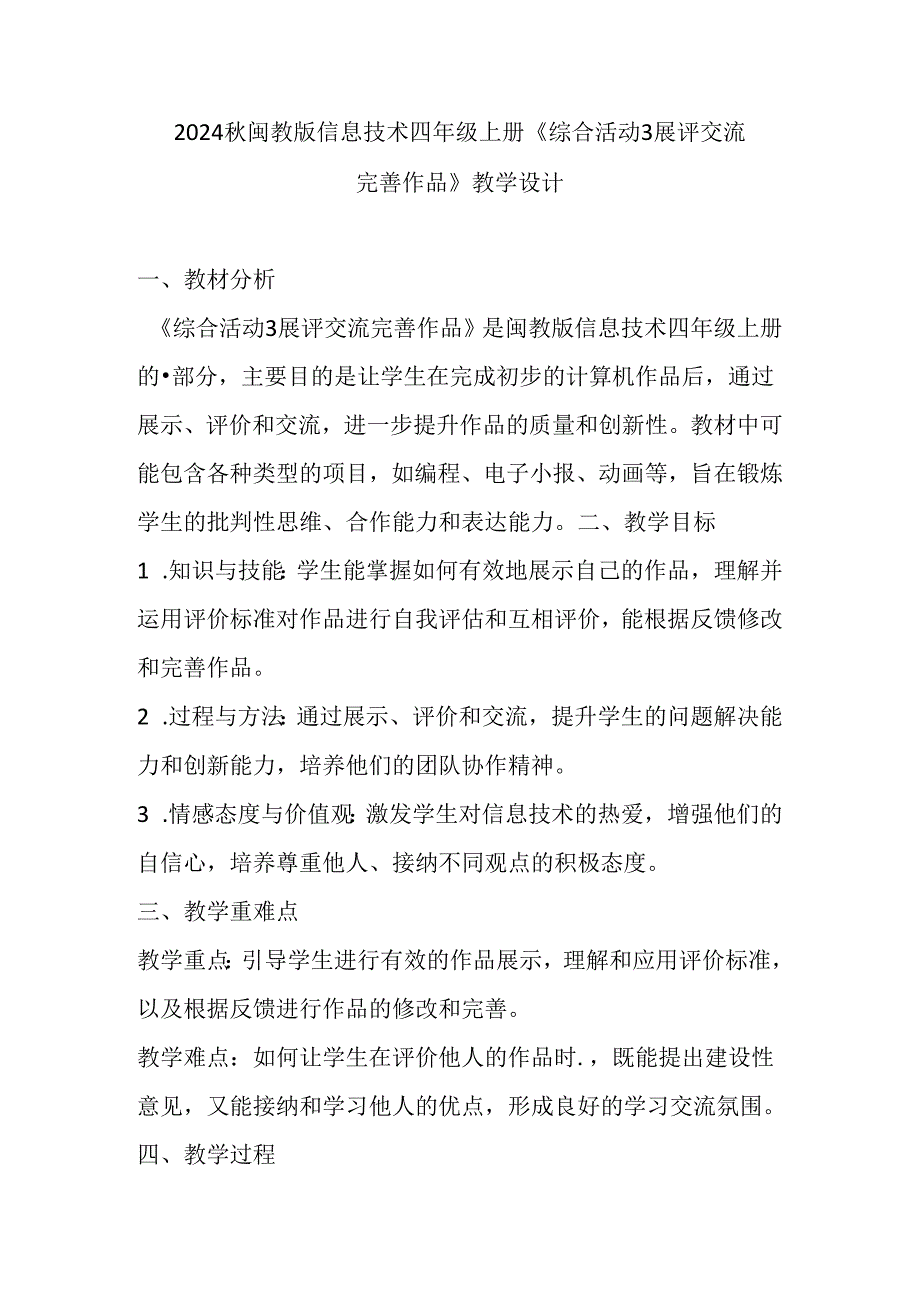 2024秋闽教版信息技术四年级上册《综合活动3展评交流完善作品》教学设计

一、教材分析

《综合活动3展评交流完善作品》是闽教版信息技术四年级上册的•部分，主要目的是让学生在完成初步的计算机作品后，通过展示、评价和交流，进一步提升作品的质量和创新性。教材中可能包含各种类型的项目，如编程、电子小报、动画等，旨在锻炼学生的批判性思维、合作能力和表达能力。二、教学目标

1 .知识与技能:学生能掌握如何有效地展示自己的作品，理解并运用评价标准对作品进行自我评估和互相评价，能根据反馈修改和完善作品。

2 .过程与方法:通过展示、评价和交流，提升学生的问题解决能力和创新能力，培养他们的团队协作精神。

3 .情感态度与价值观:激发学生对信息技术的热爱，增强他们的自信心，培养尊重他人、接纳不同观点的积极态度。

三、教学重难点

教学重点:引导学生进行有效的作品展示，理解和应用评价标准，以及根据反馈进行作品的修改和完善。

教学难点：如何让学生在评价他人的作品时.，既能提出建设性意见，又能接纳和学习他人的优点，形成良好的学习交流氛围。

四、教学过程